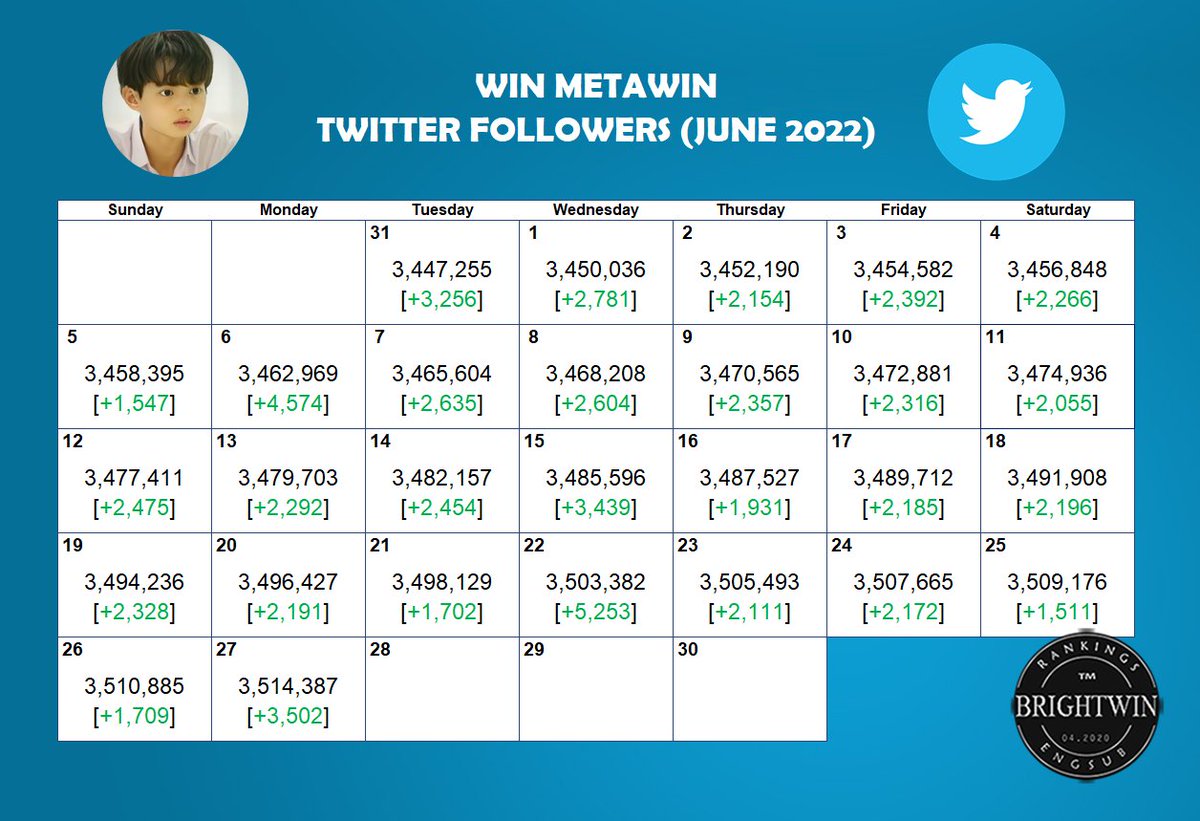 WIN METAWIN
TWITTER FOLLOWERS (JUNE 2022)

| Sunday | Monday | Tuesday | Wednesday | Thursday | Friday | Saturday |
|---|---|---|---|---|---|---|
| | | 31 3,447,255 [+3,256] | 1 3,450,036 [+2,781] | 2 3,452,190 [+2,154] | 3 3,454,582 [+2,392] | 4 3,456,848 [+2,266] |
| 5 3,458,395 [+1,547] | 6 3,462,969 [+4,574] | 7 3,465,604 [+2,635] | 8 3,468,208 [+2,604] | 9 3,470,565 [+2,357] | 10 3,472,881 [+2,316] | 11 3,474,936 [+2,055] |
| 12 3,477,411 [+2,475] | 13 3,479,703 [+2,292] | 14 3,482,157 [+2,454] | 15 3,485,596 [+3,439] | 16 3,487,527 [+1,931] | 17 3,489,712 [+2,185] | 18 3,491,908 [+2,196] |
| 19 3,494,236 [+2,328] | 20 3,496,427 [+2,191] | 21 3,498,129 [+1,702] | 22 3,503,382 [+5,253] | 23 3,505,493 [+2,111] | 24 3,507,665 [+2,172] | 25 3,509,176 [+1,511] |
| 26 3,510,885 [+1,709] | 27 3,514,387 [+3,502] | 28 | 29 | 30 | | |

RANKINGS
TM
BRIGHTWIN
04.2020
ENGSUB